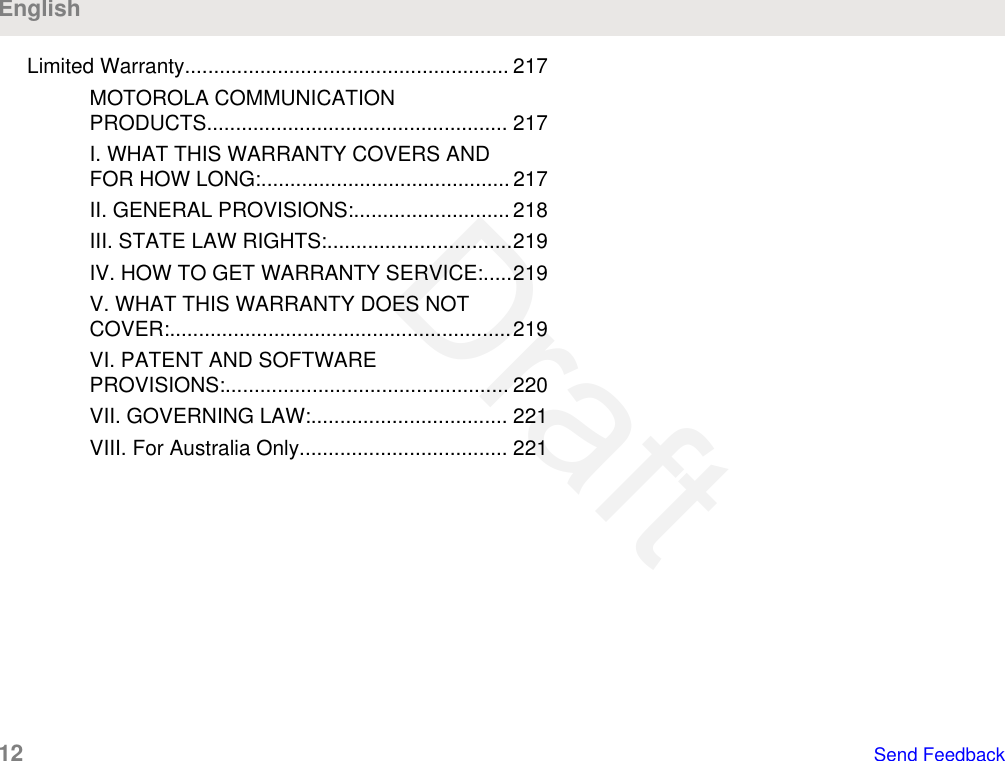 English

Limited Warranty........................................................ 217

MOTOROLA COMMUNICATION PRODUCTS.................................................... 217

I. WHAT THIS WARRANTY COVERS AND FOR HOW LONG:........................................... 217

II. GENERAL PROVISIONS:........................... 218

III. STATE LAW RIGHTS:................................219

IV. HOW TO GET WARRANTY SERVICE:.....219

V. WHAT THIS WARRANTY DOES NOT COVER:...........................................................219

VI. PATENT AND SOFTWARE PROVISIONS:................................................. 220

VII. GOVERNING LAW:.................................. 221

VIII. For Australia Only.................................... 221

Draft

12

Send Feedback